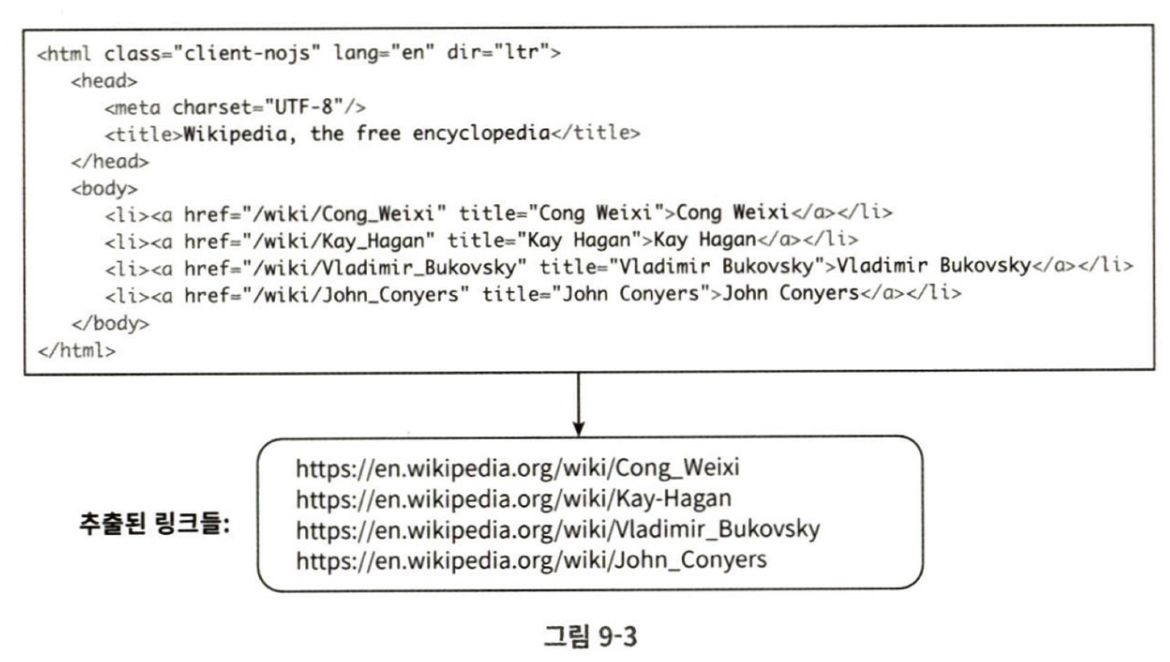 <html class="client-nojs" lang="en" dir="ltr">
<head>
<meta charset="UTF-8"/>
<title>Wikipedia, the free encyclopedia</title>
</head>
<body>
<li><a href="/wiki/Cong_Weixi" title="Cong Weixi">Cong Weixi</a></li>
<li><a href="/wiki/Kay_Hagan" title="Kay Hagan">Kay Hagan</a></li>
<li><a href="/wiki/Vladimir_Bukovsky" title="Vladimir Bukovsky">Vladimir Bukovsky</a></li>
<li><a href="/wiki/John_Conyers" title="John Conyers">John Conyers</a></li>
</body>
</html>

추출된 링크들:

https://en.wikipedia.org/wiki/Cong_Weixi
https://en.wikipedia.org/wiki/Kay-Hagan
https://en.wikipedia.org/wiki/Vladimir_Bukovsky
https://en.wikipedia.org/wiki/John_Conyers

그림 9-3